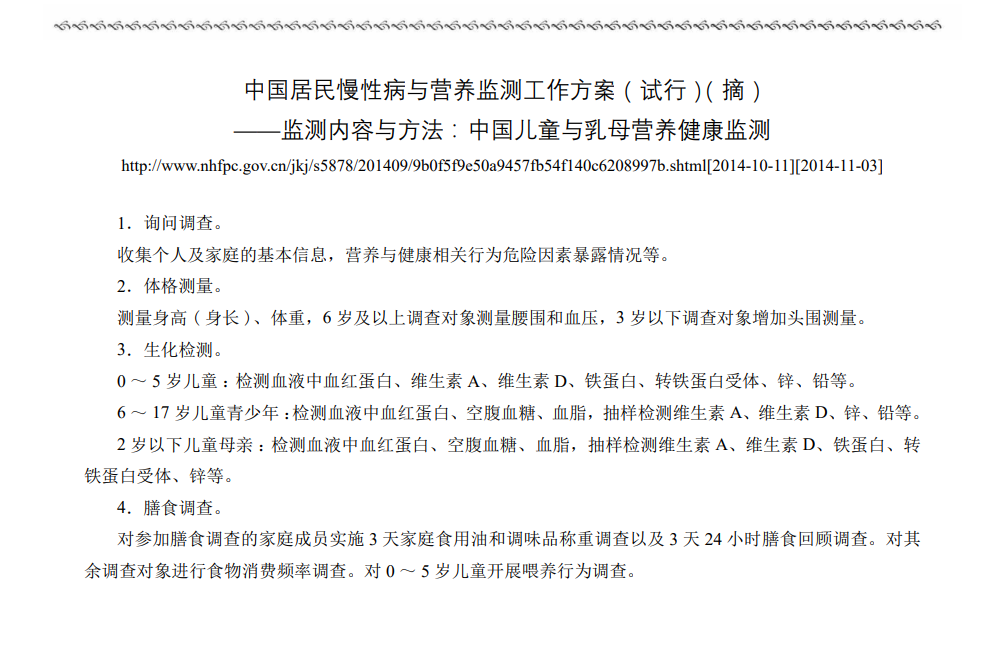 中国居民慢性病与营养监测工作方案（试行）（摘）
——监测内容与方法：中国儿童与乳母营养健康监测

http://www.nhfpc.gov.cn/jkj/s5878/201409/9b0f5f9e50a9457fb54f140c6208997b.shtml[2014-10-11][2014-11-03]

1．询问调查。

收集个人及家庭的基本信息，营养与健康相关行为危险因素暴露情况等。

2．体格测量。

测量身高（身长）、体重，6 岁及以上调查对象测量腰围和血压，3 岁以下调查对象增加头围测量。

3．生化检测。

0 ～ 5 岁儿童：检测血液中血红蛋白、维生素 A、维生素 D、铁蛋白、转铁蛋白受体、锌、铅等。

6 ～ 17 岁儿童青少年：检测血液中血红蛋白、空腹血糖、血脂，抽样检测维生素 A、维生素 D、锌、铅等。

2 岁以下儿童母亲：检测血液中血红蛋白、空腹血糖、血脂，抽样检测维生素 A、维生素 D、铁蛋白、转铁蛋白受体、锌等。

4．膳食调查。

对参加膳食调查的家庭成员实施 3 天家庭食用油和调味品称重调查以及 3 天 24 小时膳食回顾调查。对其余调查对象进行食物消费频率调查。对 0 ～ 5 岁儿童开展喂养行为调查。